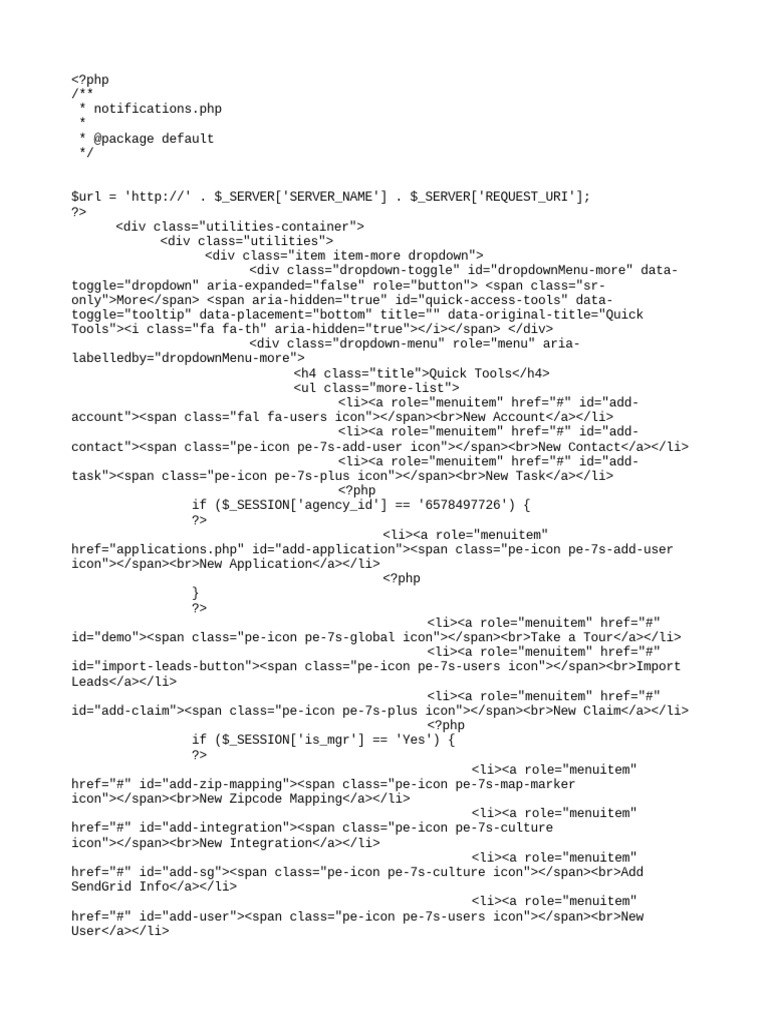 <?php
/**
 * notifications.php
 *
 * @package default
 */


$url = 'http://' . $_SERVER['SERVER_NAME'] . $_SERVER['REQUEST_URI'];
?>
<div class="utilities-container">
<div class="utilities">
<div class="item item-more dropdown">
<div class="dropdown-toggle" id="dropdownMenu-more" data-toggle="dropdown" aria-expanded="false" role="button"> <span class="sr-only">More</span> <span aria-hidden="true" id="quick-access-tools" data-toggle="tooltip" data-placement="bottom" title="" data-original-title="Quick Tools"><i class="fa fa-th" aria-hidden="true"></i></span> </div>
<div class="dropdown-menu" role="menu" aria-labelledby="dropdownMenu-more">
<h4 class="title">Quick Tools</h4>
<ul class="more-list">
<li><a role="menuitem" href="#" id="add-account"><span class="fal fa-users icon"></span><br>New Account</a></li>
<li><a role="menuitem" href="#" id="add-contact"><span class="pe-icon pe-7s-add-user icon"></span><br>New Contact</a></li>
<li><a role="menuitem" href="#" id="add-task"><span class="pe-icon pe-7s-plus icon"></span><br>New Task</a></li>
<?php
if ($_SESSION['agency_id'] == '6578497726') {
?>
<li><a role="menuitem" href="applications.php" id="add-application"><span class="pe-icon pe-7s-add-user icon"></span><br>New Application</a></li>
<?php
}
?>
<li><a role="menuitem" href="#" id="demo"><span class="pe-icon pe-7s-global icon"></span><br>Take a Tour</a></li>
<li><a role="menuitem" href="#" id="import-leads-button"><span class="pe-icon pe-7s-users icon"></span><br>Import Leads</a></li>
<li><a role="menuitem" href="#" id="add-claim"><span class="pe-icon pe-7s-plus icon"></span><br>New Claim</a></li>
<?php
if ($_SESSION['is_mgr'] == 'Yes') {
?>
<li><a role="menuitem" href="#" id="add-zip-mapping"><span class="pe-icon pe-7s-map-marker icon"></span><br>New Zipcode Mapping</a></li>
<li><a role="menuitem" href="#" id="add-integration"><span class="pe-icon pe-7s-culture icon"></span><br>New Integration</a></li>
<li><a role="menuitem" href="#" id="add-sg"><span class="pe-icon pe-7s-culture icon"></span><br>Add SendGrid Info</a></li>
<li><a role="menuitem" href="#" id="add-user"><span class="pe-icon pe-7s-users icon"></span><br>New User</a></li>